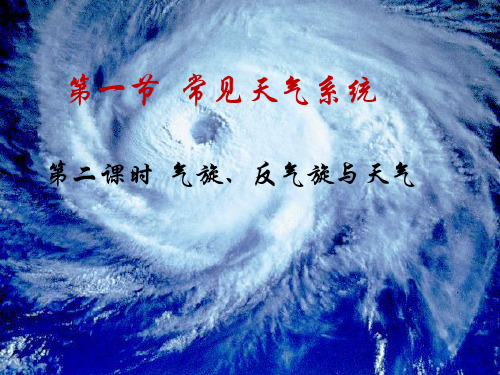 第一节 常见天气系统

第二课时 气旋、反气旋与天气